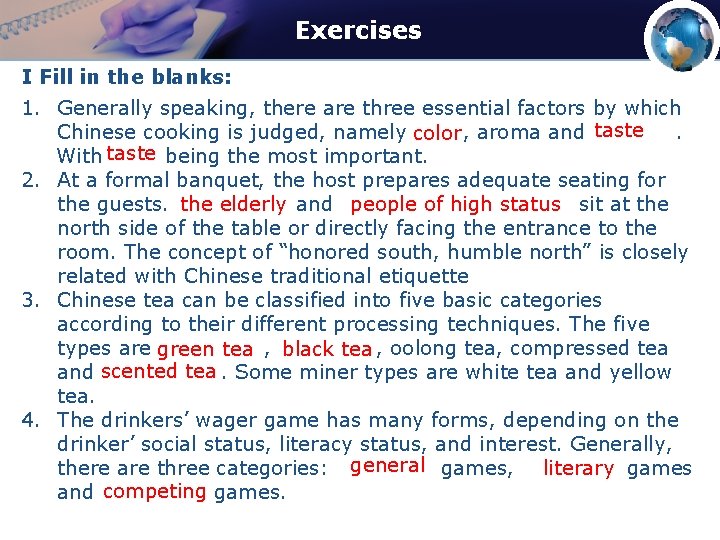 Exercises

I Fill in the blanks:

1. Generally speaking, there are three essential factors by which Chinese cooking is judged, namely color, aroma and taste . With taste being the most important.
2. At a formal banquet, the host prepares adequate seating for the guests. the elderly and people of high status sit at the north side of the table or directly facing the entrance to the room. The concept of “honored south, humble north” is closely related with Chinese traditional etiquette
3. Chinese tea can be classified into five basic categories according to their different processing techniques. The five types are green tea , black tea, oolong tea, compressed tea and scented tea. Some miner types are white tea and yellow tea.
4. The drinkers’ wager game has many forms, depending on the drinker’ social status, literacy status, and interest. Generally, there are three categories: general games, literary games and competing games.